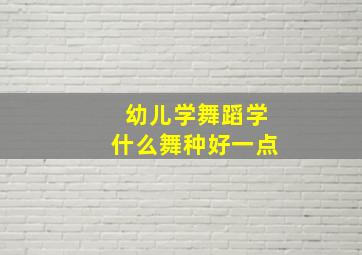 幼儿学舞蹈学
什么舞种好一点